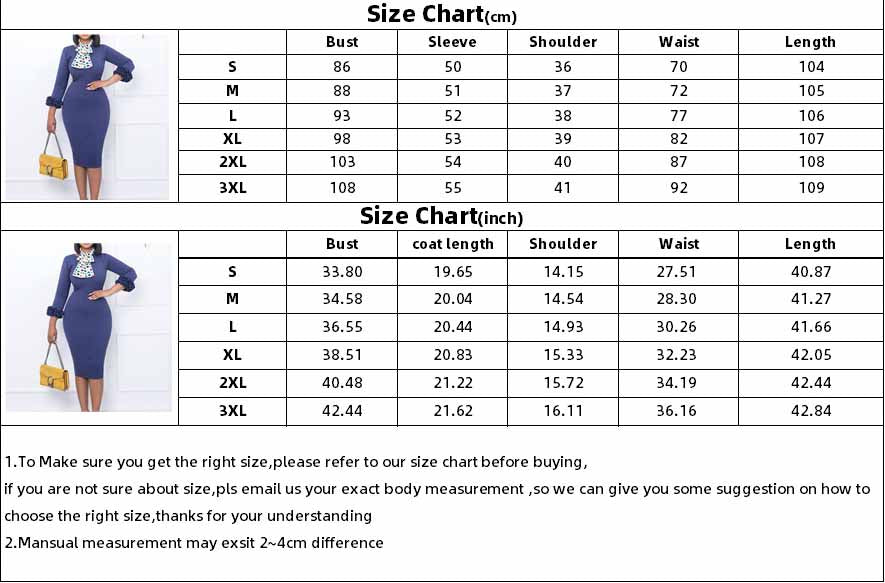 Size Chart(cm)

| | Bust | Sleeve | Shoulder | Waist | Length |
|---|---|---|---|---|---|
| S | 86 | 50 | 36 | 70 | 104 |
| M | 88 | 51 | 37 | 72 | 105 |
| L | 93 | 52 | 38 | 77 | 106 |
| XL | 98 | 53 | 39 | 82 | 107 |
| 2XL | 103 | 54 | 40 | 87 | 108 |
| 3XL | 108 | 55 | 41 | 92 | 109 |

Size Chart(inch)

| | Bust | coat length | Shoulder | Waist | Length |
|---|---|---|---|---|---|
| S | 33.80 | 19.65 | 14.15 | 27.51 | 40.87 |
| M | 34.58 | 20.04 | 14.54 | 28.30 | 41.27 |
| L | 36.55 | 20.44 | 14.93 | 30.26 | 41.66 |
| XL | 38.51 | 20.83 | 15.33 | 32.23 | 42.05 |
| 2XL | 40.48 | 21.22 | 15.72 | 34.19 | 42.44 |
| 3XL | 42.44 | 21.62 | 16.11 | 36.16 | 42.84 |

1.To Make sure you get the right size,please refer to our size chart before buying,
if you are not sure about size,pls email us your exact body measurement ,so we can give you some suggestion on how to choose the right size,thanks for your understanding
2.Mansual measurement may exsit 2~4cm difference